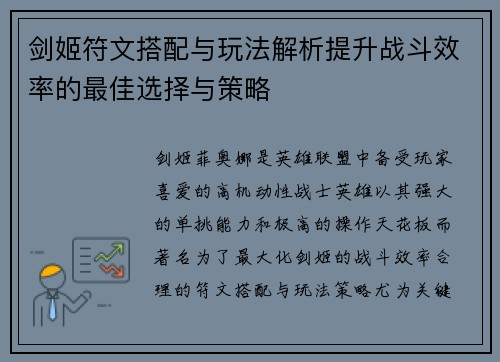 剑姬符文搭配与玩法解析提升战斗效率的最佳选择与策略

剑姬菲奥娜是英雄联盟中备受玩家喜爱的高机动性战士英雄以其强大的单挑能力和极高的操作天花板而著名为了最大化剑姬的战斗效率合理的符文搭配与玩法策略尤为关键